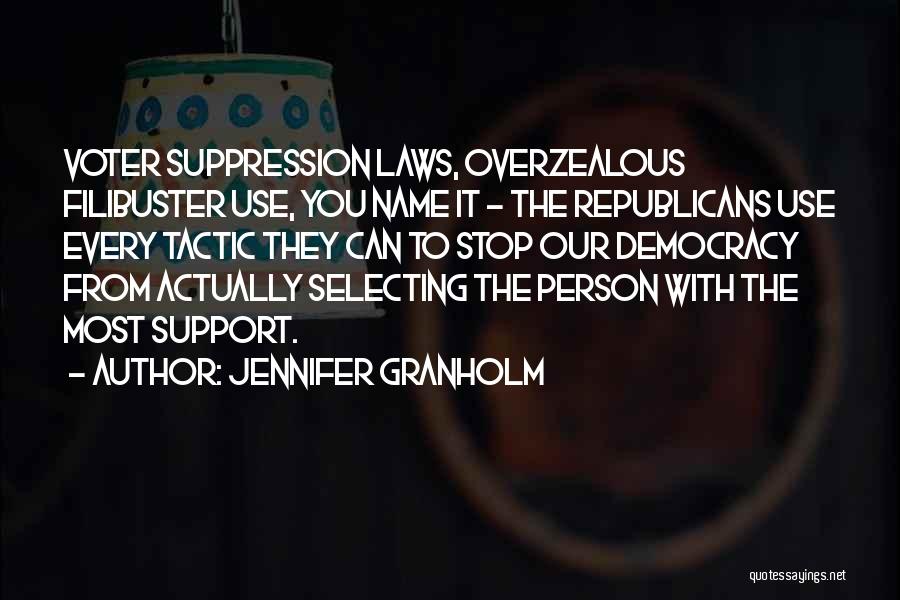 VOTER SUPPRESSION LAWS, OVERZEALOUS FILIBUSTER USE, YOU NAME IT - THE REPUBLICANS USE EVERY TACTIC THEY CAN TO STOP OUR DEMOCRACY FROM ACTUALLY SELECTING THE PERSON WITH THE MOST SUPPORT.

- AUTHOR: JENNIFER GRANHOLM

quotessayings.net